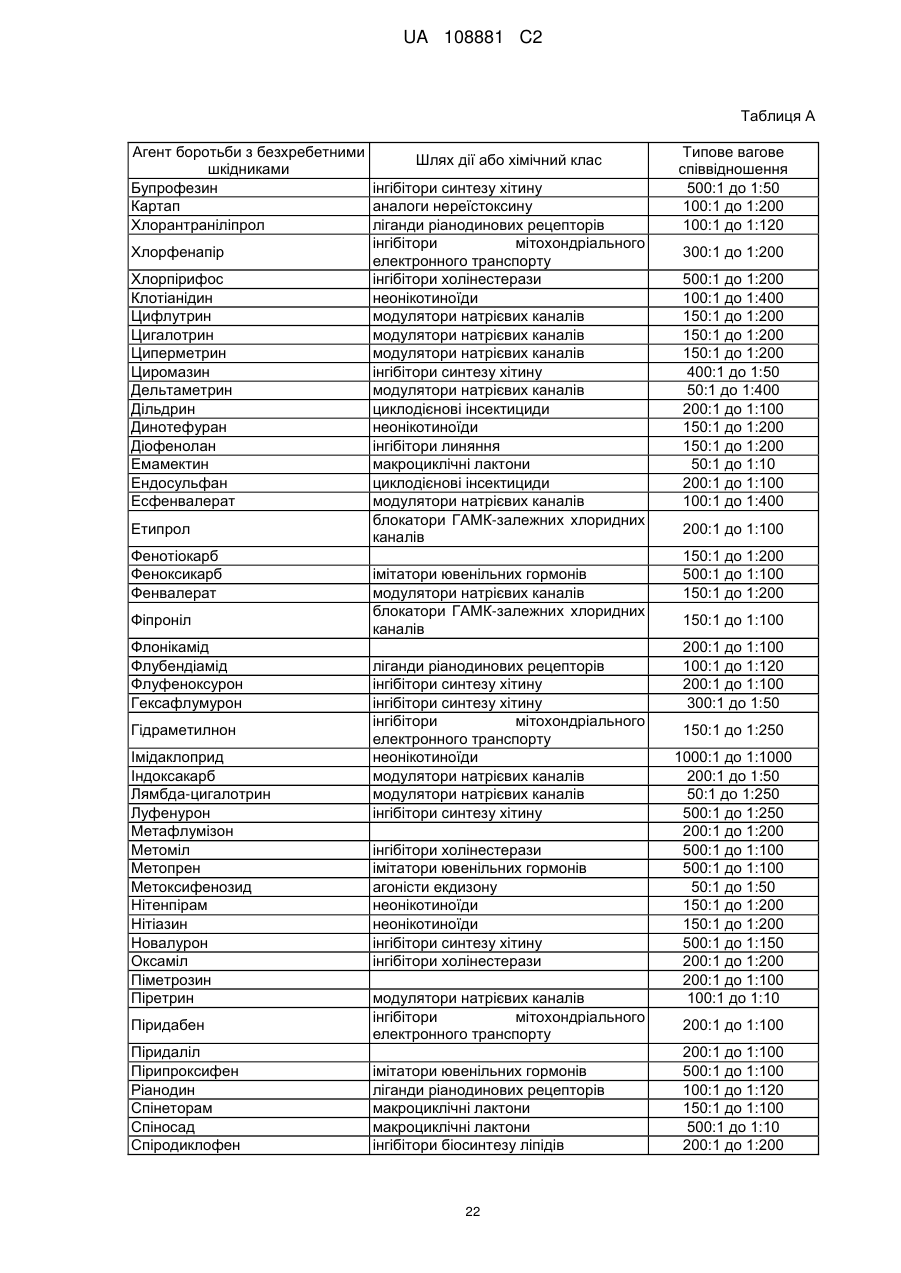 UA 108881 C2

Таблиця А

| Агент боротьби з безхребетними шкідниками | Шлях дії або хімічний клас | Типове вагове співвідношення |
|---|---|---|
| Бупрофезин | інгібітори синтезу хітину | 500:1 до 1:50 |
| Картап | аналоги нереїстоксину | 100:1 до 1:200 |
| Хлорантраніліпрол | ліганди ріанодинових рецепторів | 100:1 до 1:120 |
| Хлорфенапір | інгібітори мітохондріального електронного транспорту | 300:1 до 1:200 |
| Хлорпірифос | інгібітори холінестерази | 500:1 до 1:200 |
| Клотіанідин | неонікотиноїди | 100:1 до 1:400 |
| Цифлутрин | модулятори натрієвих каналів | 150:1 до 1:200 |
| Цигалотрин | модулятори натрієвих каналів | 150:1 до 1:200 |
| Циперметрин | модулятори натрієвих каналів | 150:1 до 1:200 |
| Циромазин | інгібітори синтезу хітину | 400:1 до 1:50 |
| Дельтаметрин | модулятори натрієвих каналів | 50:1 до 1:400 |
| Дільдрин | циклодієнові інсектициди | 200:1 до 1:100 |
| Динотефуран | неонікотиноїди | 150:1 до 1:200 |
| Діофенолан | інгібітори линяння | 150:1 до 1:200 |
| Емамектин | макроциклічні лактони | 50:1 до 1:10 |
| Ендосульфан | циклодієнові інсектициди | 200:1 до 1:100 |
| Есфенвалерат | модулятори натрієвих каналів | 100:1 до 1:400 |
| Етипрол | блокатори ГАМК-залежних хлоридних каналів | 200:1 до 1:100 |
| Фенотіокарб | | 150:1 до 1:200 |
| Феноксикарб | імітатори ювенільних гормонів | 500:1 до 1:100 |
| Фенвалерат | модулятори натрієвих каналів | 150:1 до 1:200 |
| Фіпроніл | блокатори ГАМК-залежних хлоридних каналів | 150:1 до 1:100 |
| Флонікамід | | 200:1 до 1:100 |
| Флубендіамід | ліганди ріанодинових рецепторів | 100:1 до 1:120 |
| Флуфеноксурон | інгібітори синтезу хітину | 200:1 до 1:100 |
| Гексафлумурон | інгібітори синтезу хітину | 300:1 до 1:50 |
| Гідраметилнон | інгібітори мітохондріального електронного транспорту | 150:1 до 1:250 |
| Імідаклоприд | неонікотиноїди | 1000:1 до 1:1000 |
| Індоксакарб | модулятори натрієвих каналів | 200:1 до 1:50 |
| Лямбда-цигалотрин | модулятори натрієвих каналів | 50:1 до 1:250 |
| Луфенурон | інгібітори синтезу хітину | 500:1 до 1:250 |
| Метафлумізон | | 200:1 до 1:200 |
| Метоміл | інгібітори холінестерази | 500:1 до 1:100 |
| Метопрен | імітатори ювенільних гормонів | 500:1 до 1:100 |
| Метоксифенозид | агоністи екдизону | 50:1 до 1:50 |
| Нітенпірам | неонікотиноїди | 150:1 до 1:200 |
| Нітіазин | неонікотиноїди | 150:1 до 1:200 |
| Новалурон | інгібітори синтезу хітину | 500:1 до 1:150 |
| Оксаміл | інгібітори холінестерази | 200:1 до 1:200 |
| Піметрозин | | 200:1 до 1:100 |
| Піретрин | модулятори натрієвих каналів | 100:1 до 1:10 |
| Піридабен | інгібітори мітохондріального електронного транспорту | 200:1 до 1:100 |
| Піридаліл | | 200:1 до 1:100 |
| Пірипроксифен | імітатори ювенільних гормонів | 500:1 до 1:100 |
| Ріанодин | ліганди ріанодинових рецепторів | 100:1 до 1:120 |
| Спінеторам | макроциклічні лактони | 150:1 до 1:100 |
| Спіносад | макроциклічні лактони | 500:1 до 1:10 |
| Спіродиклофен | інгібітори біосинтезу ліпідів | 200:1 до 1:200 |

22